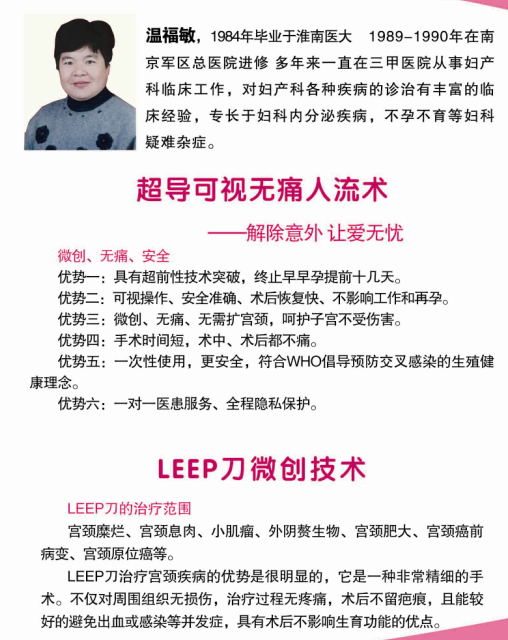 温福敏，1984年毕业于淮南医大　1989-1990年在南京军区总医院进修 多年来一直在三甲医院从事妇产科临床工作，对妇产科各种疾病的诊治有丰富的临床经验，专长于妇科内分泌疾病，不孕不育等妇科疑难杂症。

超导可视无痛人流术

——解除意外 让爱无忧

微创、无痛、安全

优势一：具有超前性技术突破，终止早早孕提前十几天。

优势二：可视操作、安全准确、术后恢复快、不影响工作和再孕。

优势三：微创、无痛、无需扩宫颈，呵护子宫不受伤害。

优势四：手术时间短，术中、术后都不痛。

优势五：一次性使用，更安全，符合WHO倡导预防交叉感染的生殖健康理念。

优势六：一对一医患服务、全程隐私保护。

LEEP刀微创技术

LEEP刀的治疗范围

宫颈糜烂、宫颈息肉、小肌瘤、外阴赘生物、宫颈肥大、宫颈癌前病变、宫颈原位癌等。

LEEP刀治疗宫颈疾病的优势是很明显的，它是一种非常精细的手术。不仅对周围组织无损伤，治疗过程无疼痛，术后不留疤痕，且能较好的避免出血或感染等并发症，具有术后不影响生育功能的优点。